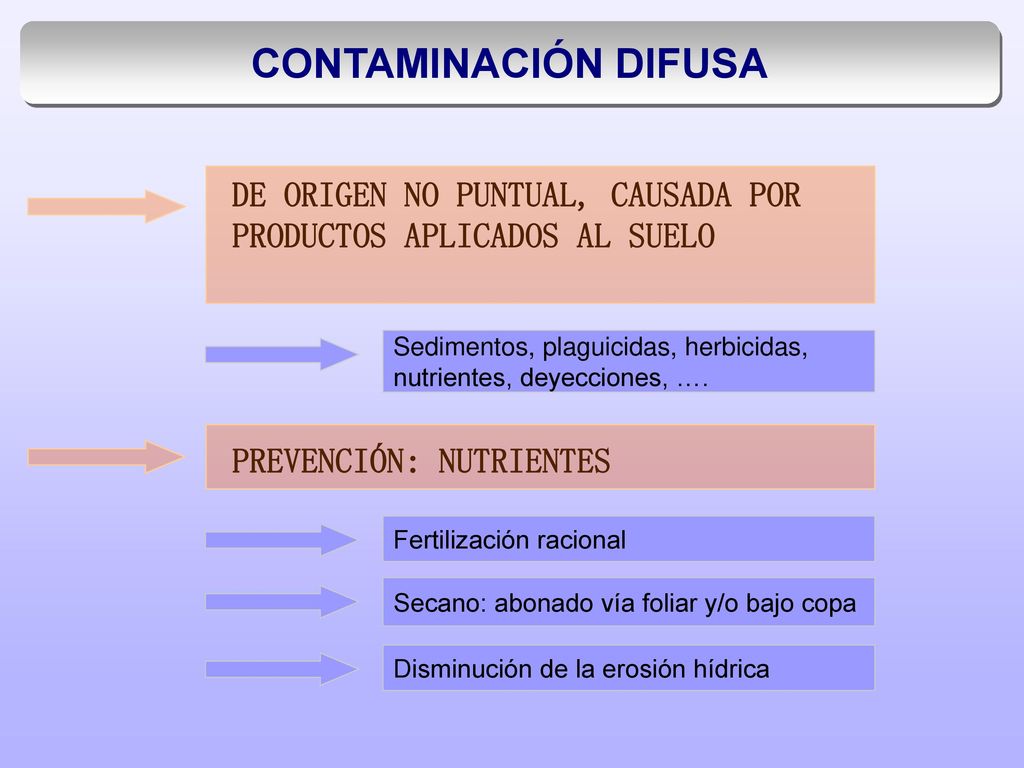 CONTAMINACIÓN DIFUSA

DE ORIGEN NO PUNTUAL, CAUSADA POR PRODUCTOS APLICADOS AL SUELO

Sedimentos, plaguicidas, herbicidas, nutrientes, deyecciones, ….

PREVENCIÓN: NUTRIENTES

Fertilización racional

Secano: abonado vía foliar y/o bajo copa

Disminución de la erosión hídrica